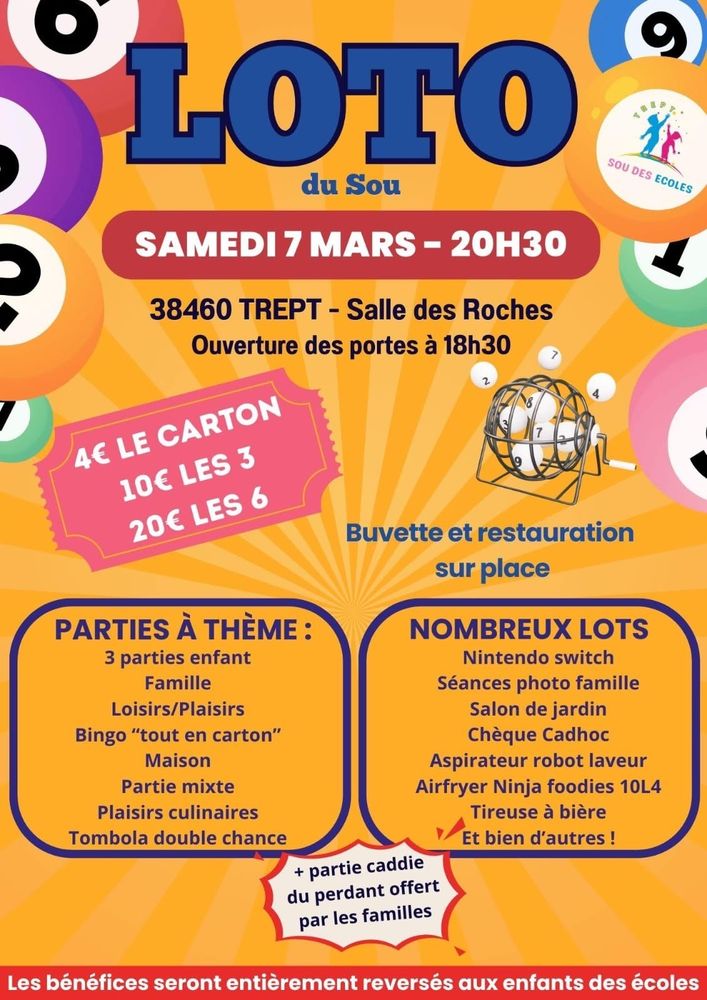 LOTO
du Sou

TREPT
SOU DES ECOLES

SAMEDI 7 MARS - 20H30

38460 TREPT - Salle des Roches
Ouverture des portes à 18h30

4€ LE CARTON
10€ LES 3
20€ LES 6

Buvette et restauration sur place

PARTIES À THÈME :
3 parties enfant
Famille
Loisirs/Plaisirs
Bingo "tout en carton"
Maison
Partie mixte
Plaisirs culinaires
Tombola double chance

NOMBREUX LOTS
Nintendo switch
Séances photo famille
Salon de jardin
Chèque Cadhoc
Aspirateur robot laveur
Airfryer Ninja foodies 10L4
Tireuse à bière
Et bien d'autres !

+ partie caddie du perdant offert par les familles

Les bénéfices seront entièrement reversés aux enfants des écoles